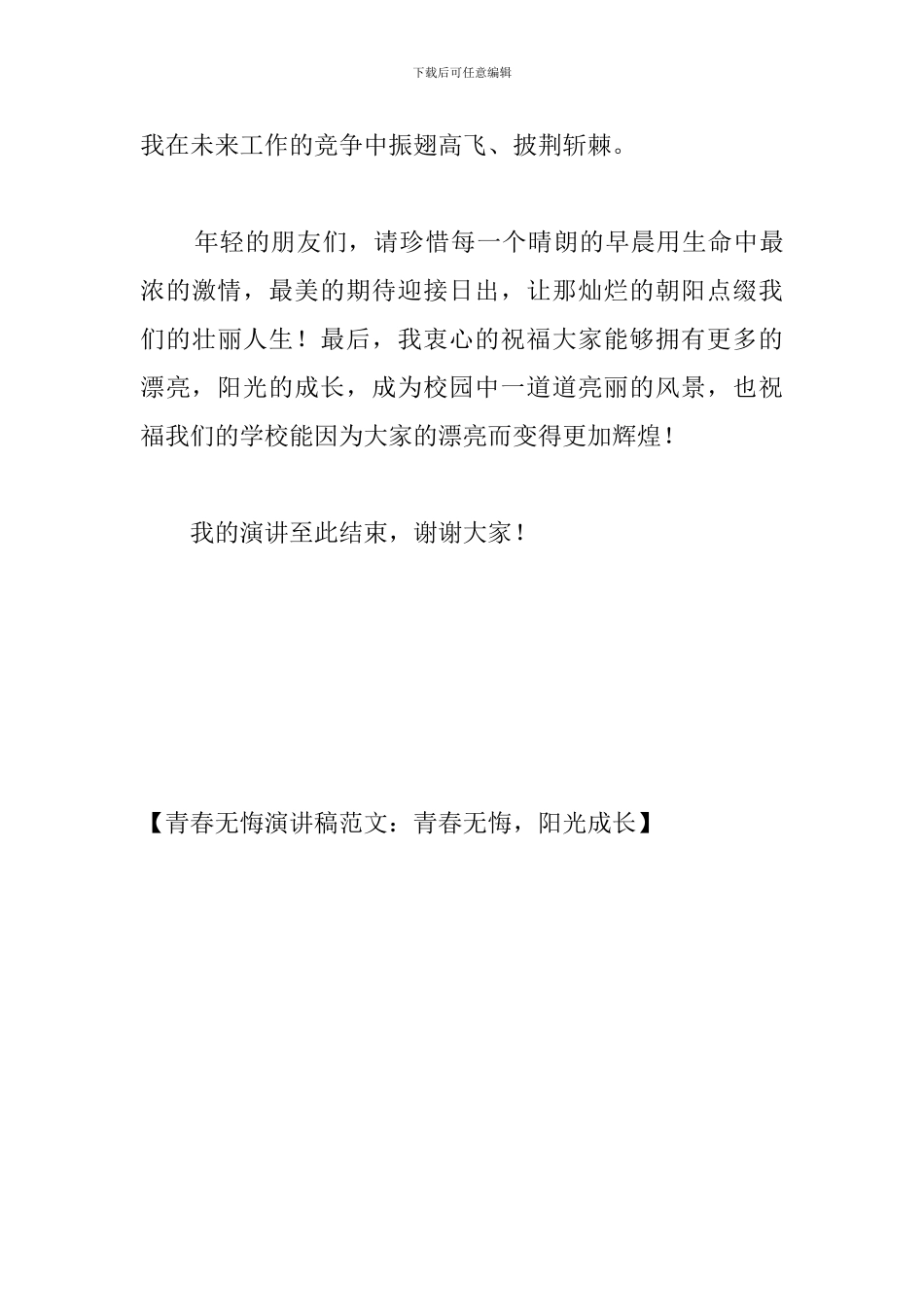 下载后可任意编辑

我在未来工作的竞争中振翅高飞、披荆斩棘。

年轻的朋友们，请珍惜每一个晴朗的早晨用生命中最浓的激情，最美的期待迎接日出，让那灿烂的朝阳点缀我们的壮丽人生！最后，我衷心的祝福大家能够拥有更多的漂亮，阳光的成长，成为校园中一道道亮丽的风景，也祝福我们的学校能因为大家的漂亮而变得更加辉煌！

我的演讲至此结束，谢谢大家！

【青春无悔演讲稿范文：青春无悔，阳光成长】